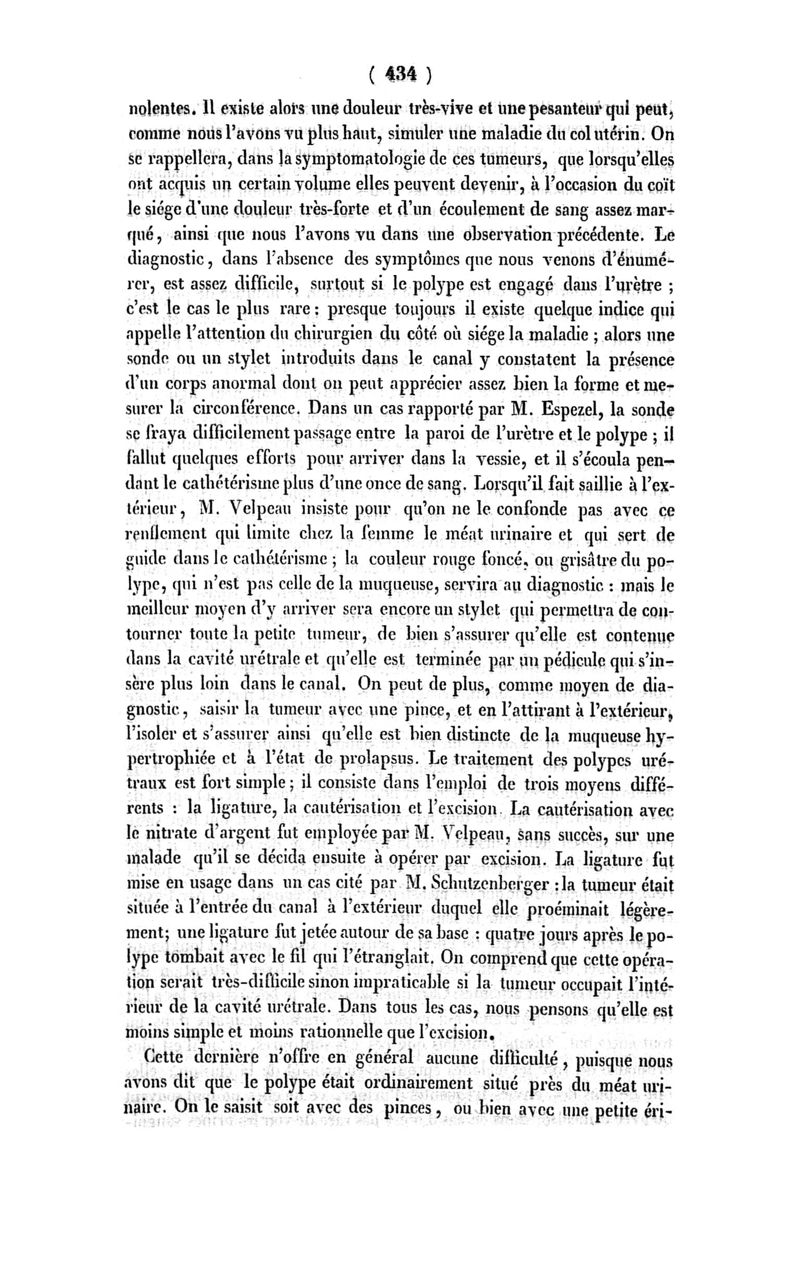 ( 434 )

nolentes. Il existe alors une douleur très-vive et une pesanteur qui peut, comme nous l'avons vu plus haut, simuler une maladie du col utérin. On se rappellera, dans la symptomatologie de ces tumeurs, que lorsqu'elles ont acquis un certain volume elles peuvent devenir, à l'occasion du coït le siége d'une douleur très-forte et d'un écoulement de sang assez marqué, ainsi que nous l'avons vu dans une observation précédente. Le diagnostic, dans l'absence des symptômes que nous venons d'énumérer, est assez difficile, surtout si le polype est engagé dans l'urètre ; c'est le cas le plus rare : presque toujours il existe quelque indice qui appelle l'attention du chirurgien du côté où siége la maladie ; alors une sonde ou un stylet introduits dans le canal y constatent la présence d'un corps anormal dont on peut apprécier assez bien la forme et mesurer la circonférence. Dans un cas rapporté par M. Espezel, la sonde se fraya difficilement passage entre la paroi de l'urètre et le polype ; il fallut quelques efforts pour arriver dans la vessie, et il s'écoula pendant le cathétérisme plus d'une once de sang. Lorsqu'il fait saillie à l'extérieur, M. Velpeau insiste pour qu'on ne le confonde pas avec ce renflement qui limite chez la femme le méat urinaire et qui sert de guide dans le cathétérisme ; la couleur rouge foncé, ou grisâtre du polype, qui n'est pas celle de la muqueuse, servira au diagnostic : mais le meilleur moyen d'y arriver sera encore un stylet qui permettra de contourner toute la petite tumeur, de bien s'assurer qu'elle est contenue dans la cavité urétrale et qu'elle est terminée par un pédicule qui s'insère plus loin dans le canal. On peut de plus, comme moyen de diagnostic, saisir la tumeur avec une pince, et en l'attirant à l'extérieur, l'isoler et s'assurer ainsi qu'elle est bien distincte de la muqueuse hypertrophiée et à l'état de prolapsus. Le traitement des polypes urétraux est fort simple ; il consiste dans l'emploi de trois moyens différents : la ligature, la cautérisation et l'excision. La cautérisation avec le nitrate d'argent fut employée par M. Velpeau, sans succès, sur une malade qu'il se décida ensuite à opérer par excision. La ligature fut mise en usage dans un cas cité par M. Schutzenberger : la tumeur était située à l'entrée du canal à l'extérieur duquel elle proéminait légèrement; une ligature fut jetée autour de sa base : quatre jours après le polype tombait avec le fil qui l'étranglait. On comprend que cette opération serait très-difficile sinon impraticable si la tumeur occupait l'intérieur de la cavité urétrale. Dans tous les cas, nous pensons qu'elle est moins simple et moins rationnelle que l'excision.

Cette dernière n'offre en général aucune difficulté, puisque nous avons dit que le polype était ordinairement situé près du méat urinaire. On le saisit soit avec des pinces, ou bien avec une petite éri-